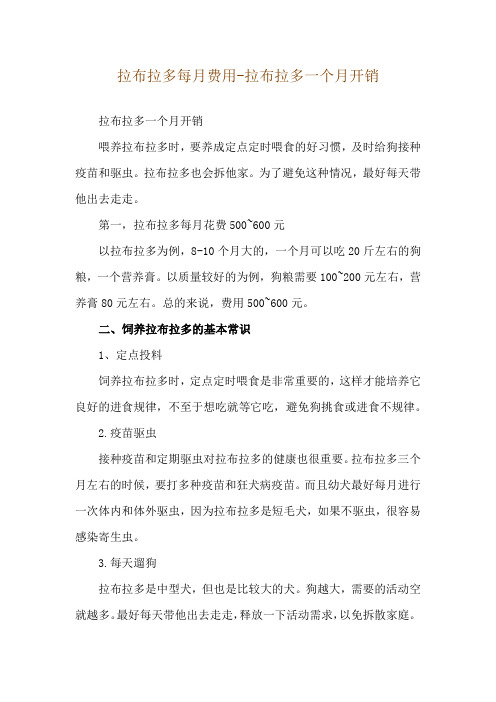 拉布拉多每月费用-拉布拉多一个月开销

拉布拉多一个月开销

喂养拉布拉多时，要养成定点定时喂食的好习惯，及时给狗接种疫苗和驱虫。拉布拉多也会拆他家。为了避免这种情况，最好每天带他出去走走。

第一，拉布拉多每月花费 500~600 元

以拉布拉多为例，8-10 个月大的，一个月可以吃 20 斤左右的狗粮，一个营养膏。以质量较好的为例，狗粮需要 100~200 元左右，营养膏 80 元左右。总的来说，费用 500~600 元。

二、饲养拉布拉多的基本常识

1、定点投料

饲养拉布拉多时，定点定时喂食是非常重要的，这样才能培养它良好的进食规律，不至于想吃就等它吃，避免狗挑食或进食不规律。

2.疫苗驱虫

接种疫苗和定期驱虫对拉布拉多的健康也很重要。拉布拉多三个月左右的时候，要打多种疫苗和狂犬病疫苗。而且幼犬最好每月进行一次体内和体外驱虫，因为拉布拉多是短毛犬，如果不驱虫，很容易感染寄生虫。

3.每天遛狗

拉布拉多是中型犬，但也是比较大的犬。狗越大，需要的活动空就越多。最好每天带他出去走走，释放一下活动需求，以免拆散家庭。